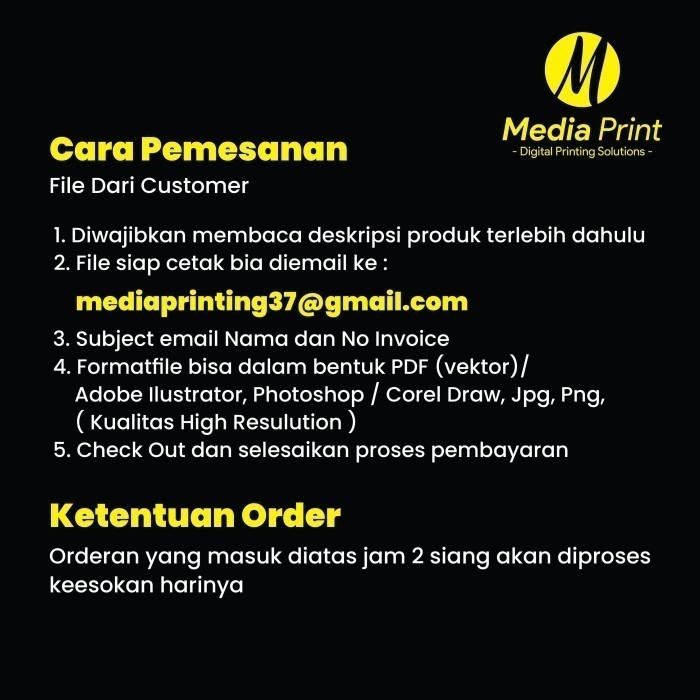 M
Media Print
- Digital Printing Solutions -

Cara Pemesanan
File Dari Customer

1. Diwajibkan membaca deskripsi produk terlebih dahulu
2. File siap cetak bia diemail ke :
mediaprinting37@gmail.com
3. Subject email Nama dan No Invoice
4. Formatfile bisa dalam bentuk PDF (vektor)/ Adobe Ilustrator, Photoshop / Corel Draw, Jpg, Png, ( Kualitas High Resulution )
5. Check Out dan selesaikan proses pembayaran

Ketentuan Order
Orderan yang masuk diatas jam 2 siang akan diproses keesokan harinya